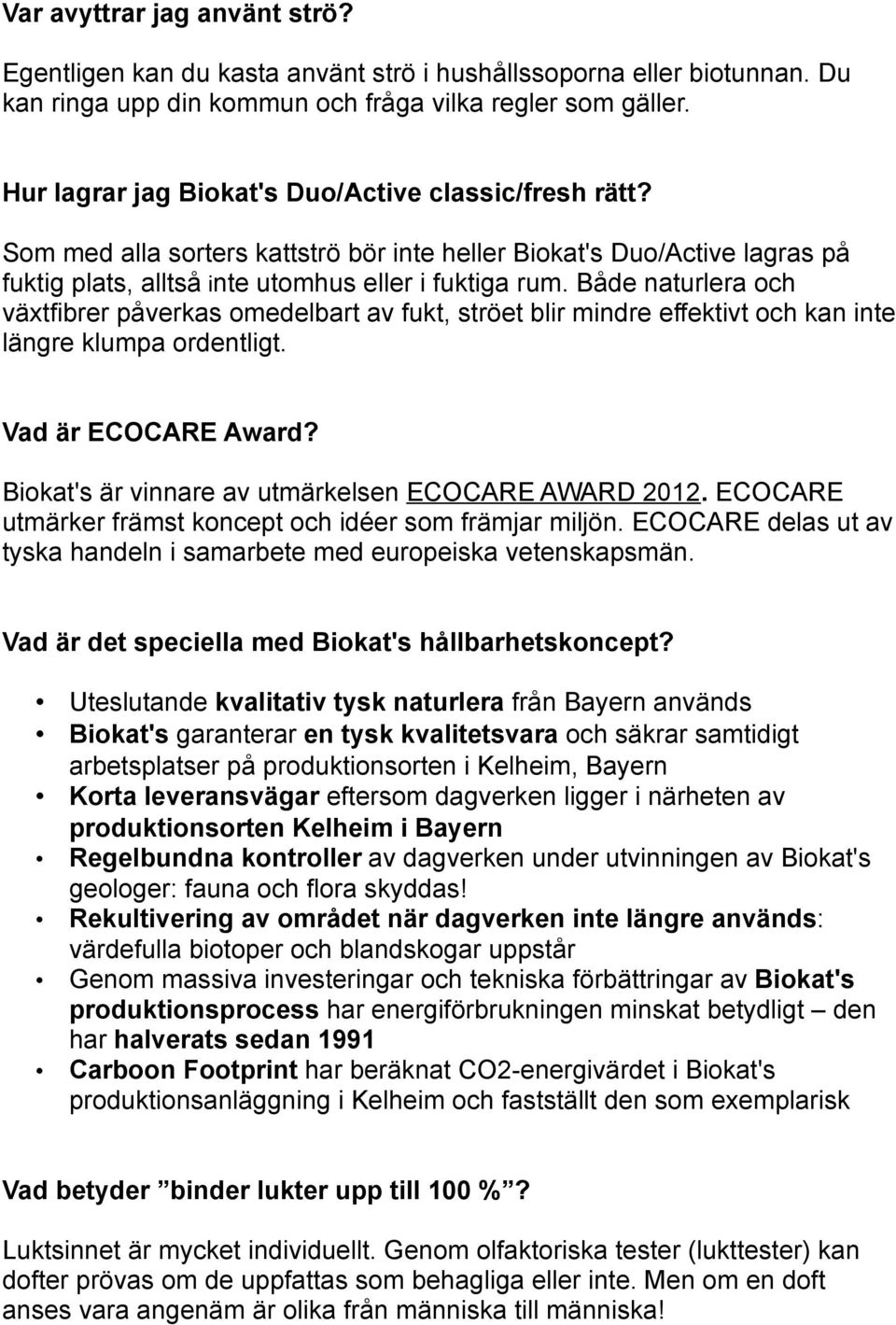 Var avyttrar jag använt strö?

Egentligen kan du kasta använt strö i hushållssoporna eller biotunnan. Du kan ringa upp din kommun och fråga vilka regler som gäller.

Hur lagrar jag Biokat's Duo/Active classic/fresh rätt?

Som med alla sorters kattströ bör inte heller Biokat's Duo/Active lagras på fuktig plats, alltså inte utomhus eller i fuktiga rum. Både naturlera och växtfibrer påverkas omedelbart av fukt, ströet blir mindre effektivt och kan inte längre klumpa ordentligt.

Vad är ECOCARE Award?

Biokat's är vinnare av utmärkelsen ECOCARE AWARD 2012. ECOCARE utmärker främst koncept och idéer som främjar miljön. ECOCARE delas ut av tyska handeln i samarbete med europeiska vetenskapsmän.

Vad är det speciella med Biokat's hållbarhetskoncept?

• Uteslutande kvalitativ tysk naturlera från Bayern används
• Biokat's garanterar en tysk kvalitetsvara och säkrar samtidigt arbetsplatser på produktionsorten i Kelheim, Bayern
• Korta leveransvägar eftersom dagverken ligger i närheten av produktionsorten Kelheim i Bayern
• Regelbundna kontroller av dagverken under utvinningen av Biokat's geologer: fauna och flora skyddas!
• Rekultivering av området när dagverken inte längre används: värdefulla biotoper och blandskogar uppstår
• Genom massiva investeringar och tekniska förbättringar av Biokat's produktionsprocess har energiförbrukningen minskat betydligt – den har halverats sedan 1991
• Carboon Footprint har beräknat CO2-energivärdet i Biokat's produktionsanläggning i Kelheim och fastställt den som exemplarisk

Vad betyder ”binder lukter upp till 100 %”?

Luktsinnet är mycket individuellt. Genom olfaktoriska tester (lukttester) kan dofter prövas om de uppfattas som behagliga eller inte. Men om en doft anses vara angenäm är olika från människa till människa!